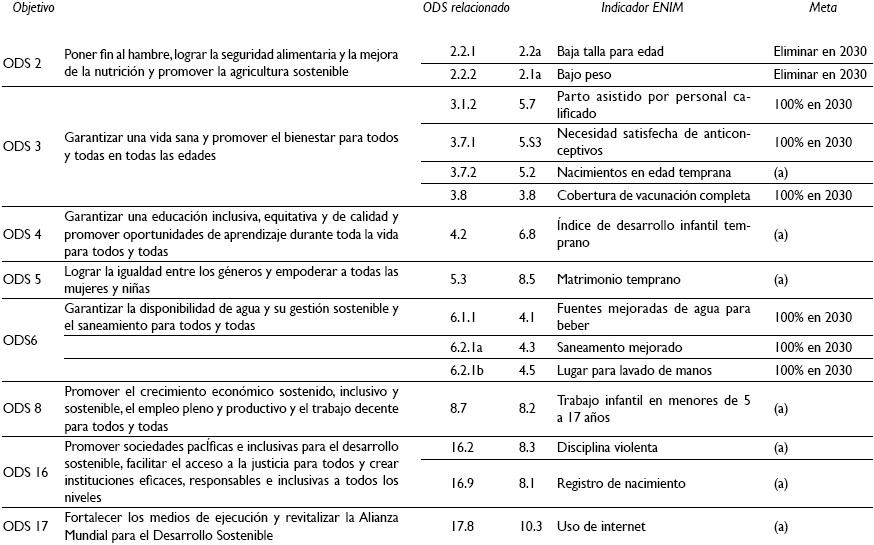 | Objetivo | | ODS relacionado | | Indicador ENIM | Meta |
|---|---|---|---|---|---|
| ODS 2 | Poner fin al hambre, lograr la seguridad alimentaria y la mejora de la nutrición y promover la agricultura sostenible | 2.2.1 | 2.2a | Baja talla para edad | Eliminar en 2030 |
| | | 2.2.2 | 2.1a | Bajo peso | Eliminar en 2030 |
| ODS 3 | Garantizar una vida sana y promover el bienestar para todos y todas en todas las edades | 3.1.2 | 5.7 | Parto asistido por personal calificado | 100% en 2030 |
| | | 3.7.1 | 5.S3 | Necesidad satisfecha de anticonceptivos | 100% en 2030 |
| | | 3.7.2 | 5.2 | Nacimientos en edad temprana | (a) |
| | | 3.8 | 3.8 | Cobertura de vacunación completa | 100% en 2030 |
| ODS 4 | Garantizar una educación inclusiva, equitativa y de calidad y promover oportunidades de aprendizaje durante toda la vida para todos y todas | 4.2 | 6.8 | Índice de desarrollo infantil temprano | (a) |
| ODS 5 | Lograr la igualdad entre los géneros y empoderar a todas las mujeres y niñas | 5.3 | 8.5 | Matrimonio temprano | (a) |
| ODS6 | Garantizar la disponibilidad de agua y su gestión sostenible y el saneamiento para todos y todas | 6.1.1 | 4.1 | Fuentes mejoradas de agua para beber | 100% en 2030 |
| | | 6.2.1a | 4.3 | Saneamento mejorado | 100% en 2030 |
| | | 6.2.1b | 4.5 | Lugar para lavado de manos | 100% en 2030 |
| ODS 8 | Promover el crecimiento económico sostenido, inclusivo y sostenible, el empleo pleno y productivo y el trabajo decente para todos y todas | 8.7 | 8.2 | Trabajo infantil en menores de 5 a 17 años | (a) |
| ODS 16 | Promover sociedades pacíficas e inclusivas para el desarrollo sostenible, facilitar el acceso a la justicia para todos y crear instituciones eficaces, responsables e inclusivas a todos los niveles | 16.2 | 8.3 | Disciplina violenta | (a) |
| | | 16.9 | 8.1 | Registro de nacimiento | (a) |
| ODS 17 | Fortalecer los medios de ejecución y revitalizar la Alianza Mundial para el Desarrollo Sostenible | 17.8 | 10.3 | Uso de internet | (a) |